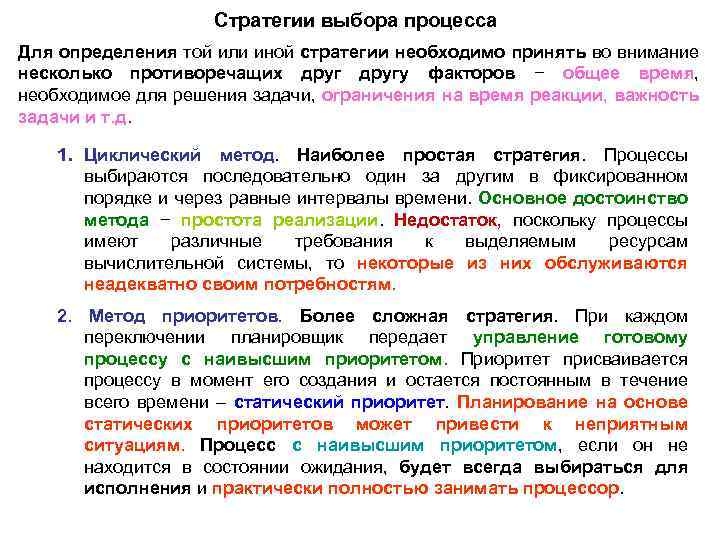 Стратегии выбора процесса

Для определения той или иной стратегии необходимо принять во внимание несколько противоречащих друг другу факторов – общее время, необходимое для решения задачи, ограничения на время реакции, важность задачи и т.д.

1. Циклический метод. Наиболее простая стратегия. Процессы выбираются последовательно один за другим в фиксированном порядке и через равные интервалы времени. Основное достоинство метода – простота реализации. Недостаток, поскольку процессы имеют различные требования к выделяемым ресурсам вычислительной системы, то некоторые из них обслуживаются неадекватно своим потребностям.

2. Метод приоритетов. Более сложная стратегия. При каждом переключении планировщик передает управление готовому процессу с наивысшим приоритетом. Приоритет присваивается процессу в момент его создания и остается постоянным в течение всего времени – статический приоритет. Планирование на основе статических приоритетов может привести к неприятным ситуациям. Процесс с наивысшим приоритетом, если он не находится в состоянии ожидания, будет всегда выбираться для исполнения и практически полностью занимать процессор.